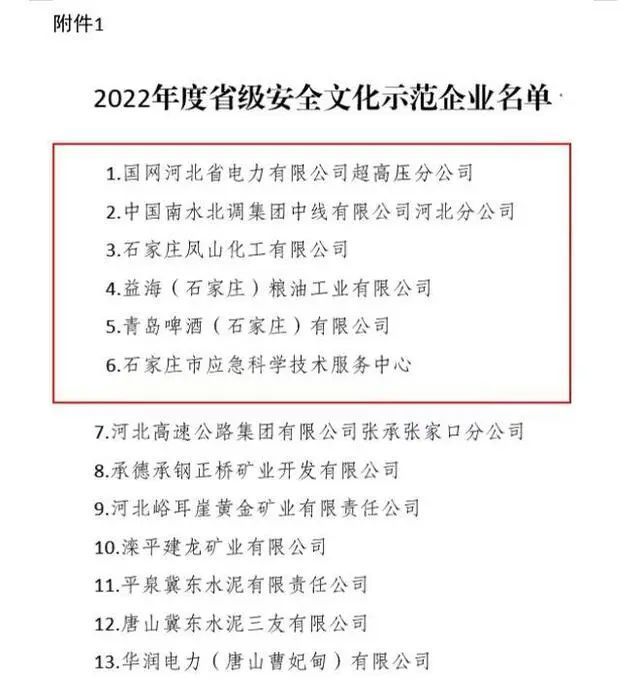 附件1

2022年度省级安全文化示范企业名单

1.国网河北省电力有限公司超高压分公司
2.中国南水北调集团中线有限公司河北分公司
3.石家庄凤山化工有限公司
4.益海（石家庄）粮油工业有限公司
5.青岛啤酒（石家庄）有限公司
6.石家庄市应急科学技术服务中心
7.河北高速公路集团有限公司张承张家口分公司
8.承德承钢正桥矿业开发有限公司
9.河北峪耳崖黄金矿业有限责任公司
10.滦平建龙矿业有限公司
11.平泉冀东水泥有限责任公司
12.唐山冀东水泥三友有限公司
13.华润电力（唐山曹妃甸）有限公司